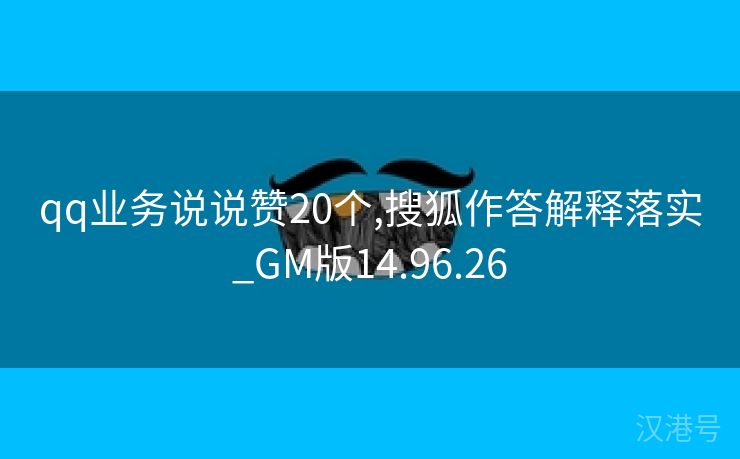 qq业务说说赞20个,搜狐作答解释落实_GM版14.96.26

汉港号